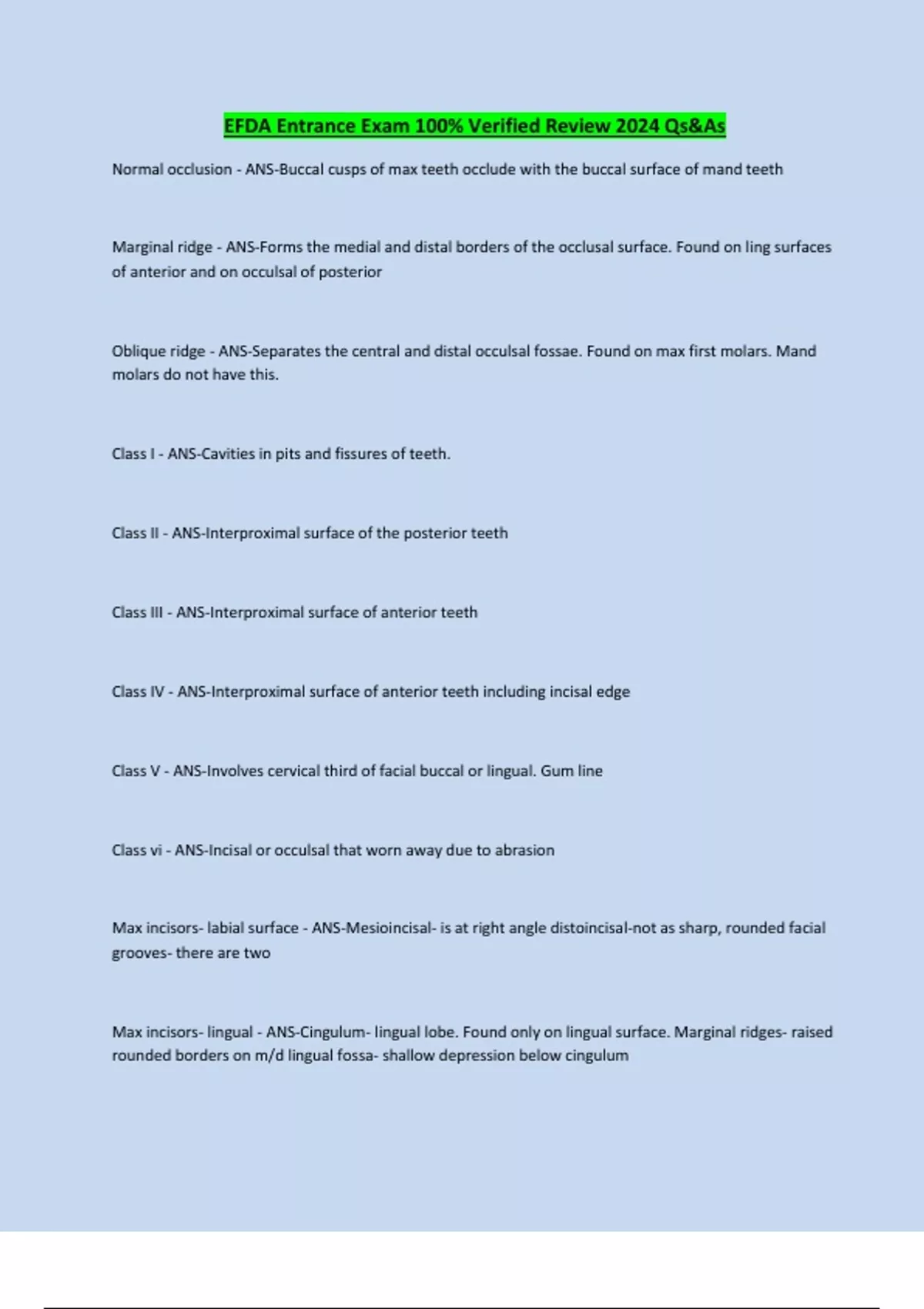 EFDA Entrance Exam 100% Verified Review 2024 Qs&As

Normal occlusion - ANS-Buccal cusps of max teeth occlude with the buccal surface of mand teeth

Marginal ridge - ANS-Forms the medial and distal borders of the occlusal surface. Found on ling surfaces of anterior and on occulsal of posterior

Oblique ridge - ANS-Separates the central and distal occulsal fossae. Found on max first molars. Mand molars do not have this.

Class I - ANS-Cavities in pits and fissures of teeth.

Class II - ANS-Interproximal surface of the posterior teeth

Class III - ANS-Interproximal surface of anterior teeth

Class IV - ANS-Interproximal surface of anterior teeth including incisal edge

Class V - ANS-Involves cervical third of facial buccal or lingual. Gum line

Class vi - ANS-Incisal or occulsal that worn away due to abrasion

Max incisors- labial surface - ANS-Mesioincisal- is at right angle distoincisal-not as sharp, rounded facial grooves- there are two

Max incisors- lingual - ANS-Cingulum- lingual lobe. Found only on lingual surface. Marginal ridges- raised rounded borders on m/d lingual fossa- shallow depression below cingulum